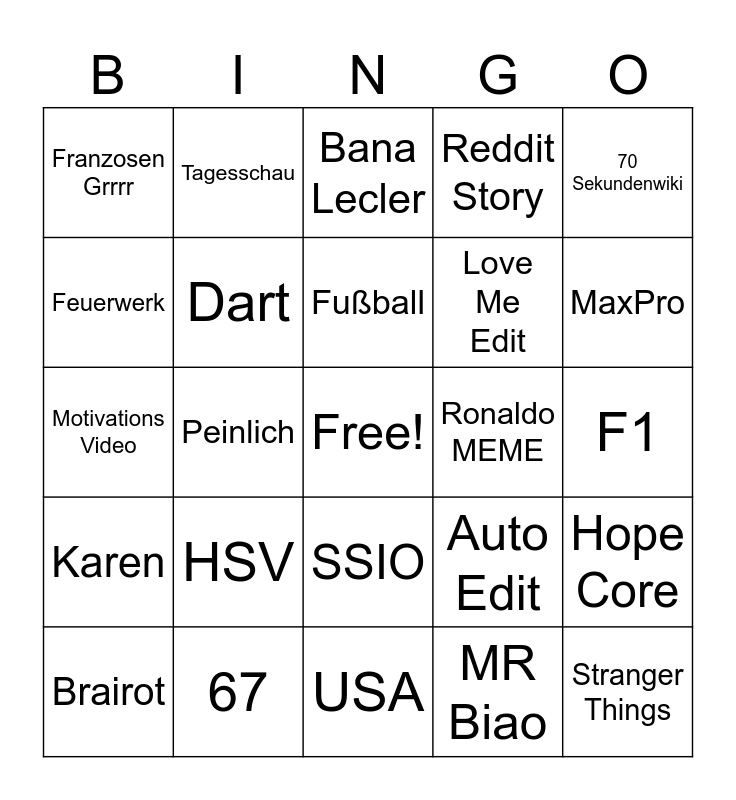 | B | I | N | G | O |
|---|---|---|---|---|
| Franzosen Grrrr | Tagesschau | Bana Lecler | Reddit Story | 70 Sekundenwiki |
| Feuerwerk | Dart | Fußball | Love Me Edit | MaxPro |
| Motivations Video | Peinlich | Free! | Ronaldo MEME | F1 |
| Karen | HSV | SSIO | Auto Edit | Hope Core |
| Brairot | 67 | USA | MR Biao | Stranger Things |